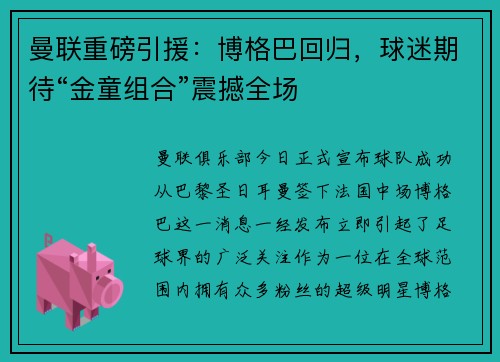 曼联重磅引援：博格巴回归，球迷期待“金童组合”震撼全场

曼联俱乐部今日正式宣布球队成功从巴黎圣日耳曼签下法国中场博格巴这一消息一经发布立即引起了足球界的广泛关注作为一位在全球范围内拥有众多粉丝的超级明星博格